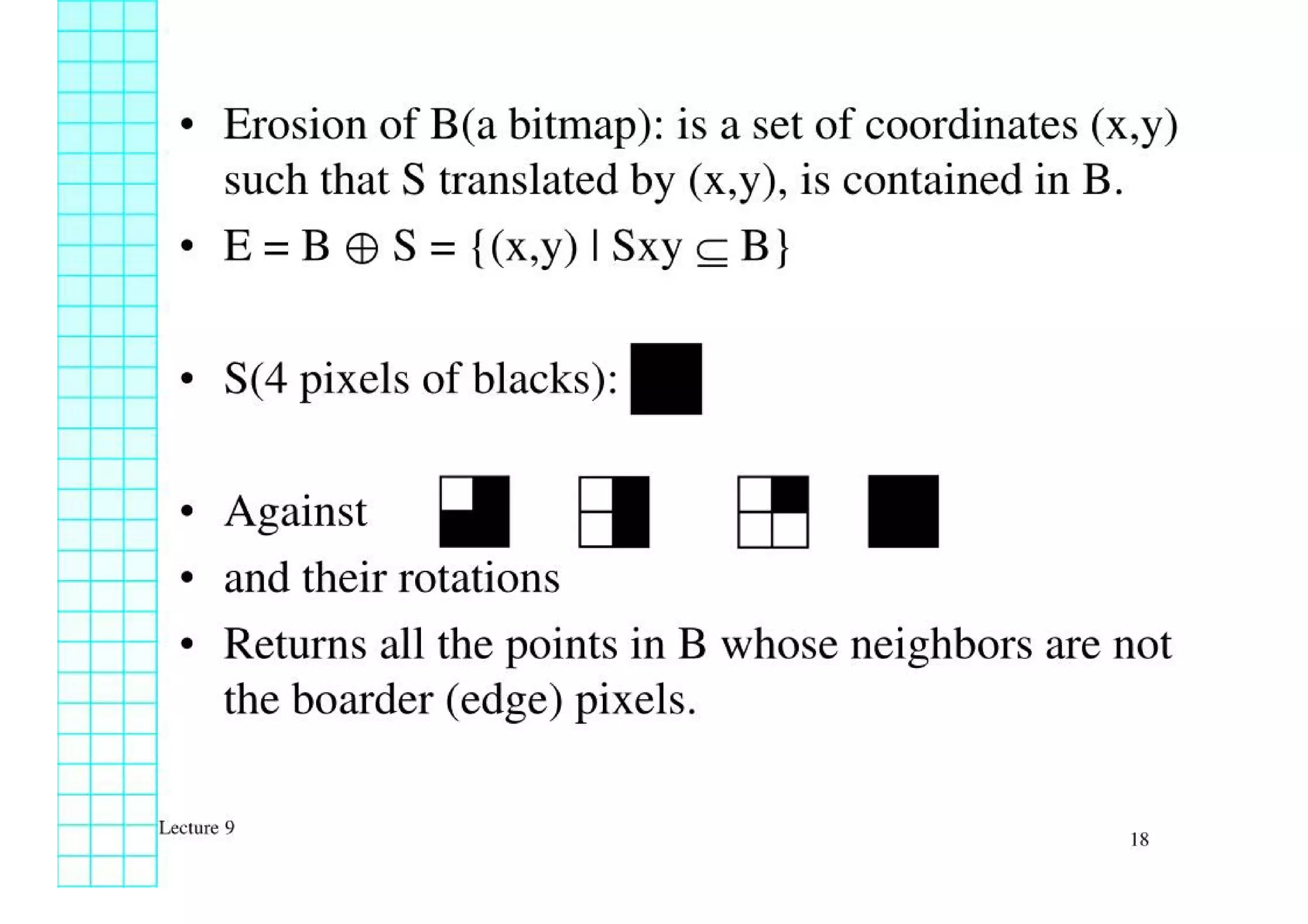 • Erosion of B(a bitmap): is a set of coordinates (x,y) such that S translated by (x,y), is contained in B.

• $E = B \oplus S = \{(x,y) \mid Sxy \subseteq B\}$

• S(4 pixels of blacks):

• Against

• and their rotations

• Returns all the points in B whose neighbors are not the boarder (edge) pixels.

Lecture 9

18